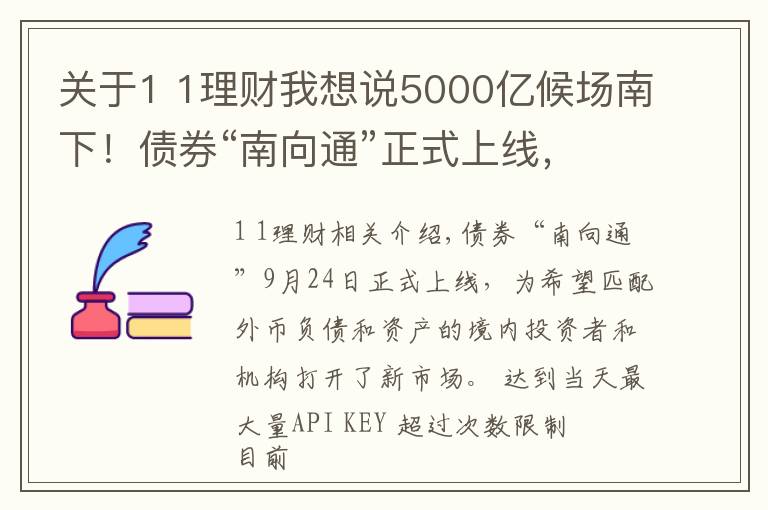 关于1 1理财我想说5000亿候场南下！债券“南向通”正式上线，

1 1理财相关介绍，债券“南向通”9月24日正式上线，为希望匹配外币负债和资产的境内投资者和机构打开了新市场。达到当天最大量API KEY 超过次数限制目前